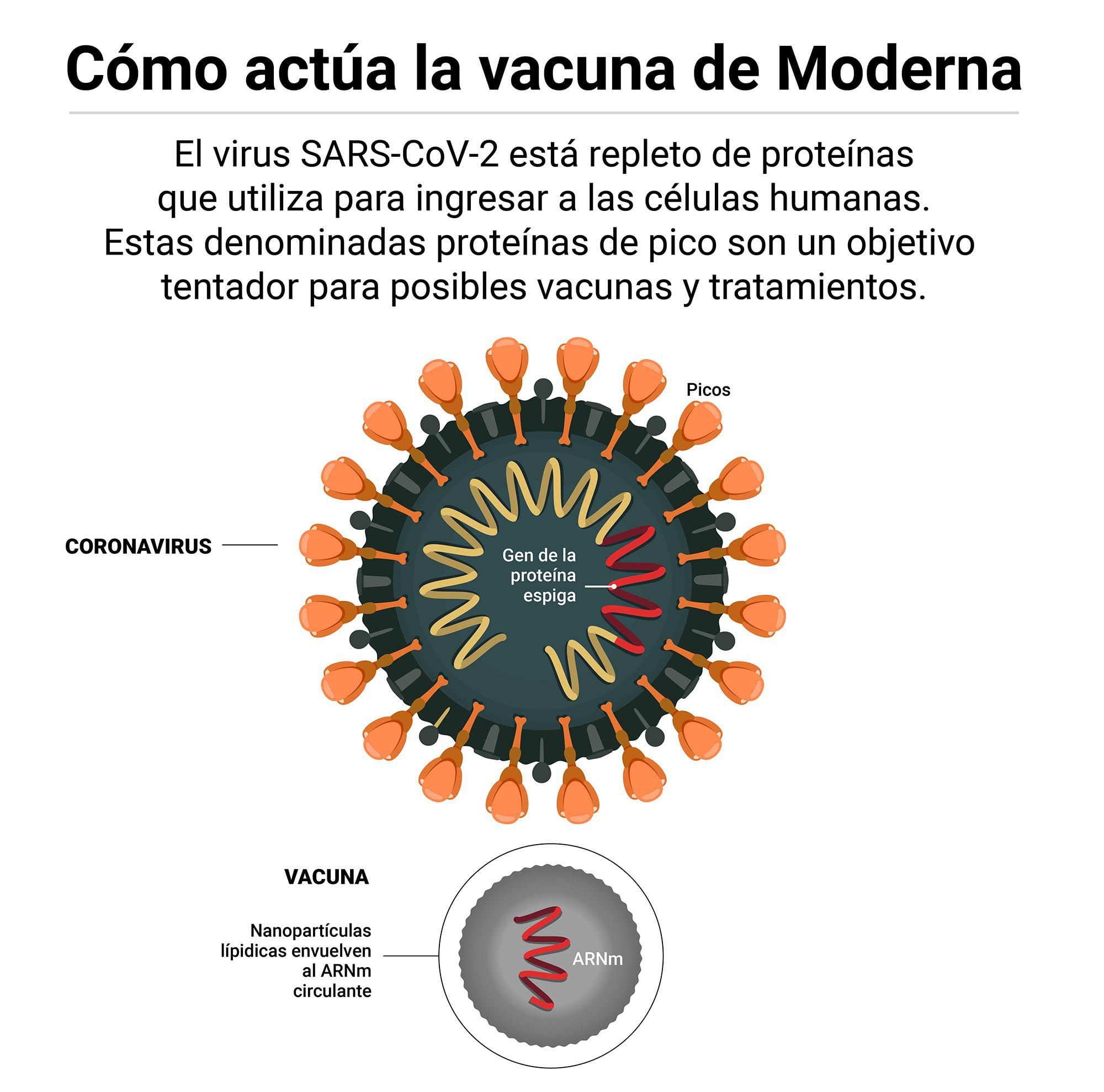 Cómo actúa la vacuna de Moderna

El virus SARS-CoV-2 está repleto de proteínas que utiliza para ingresar a las células humanas. Estas denominadas proteínas de pico son un objetivo tentador para posibles vacunas y tratamientos.

Picos

CORONAVIRUS

Gen de la proteína espiga

VACUNA

Nanopartículas lípidicas envuelven al ARNm circulante

ARNm